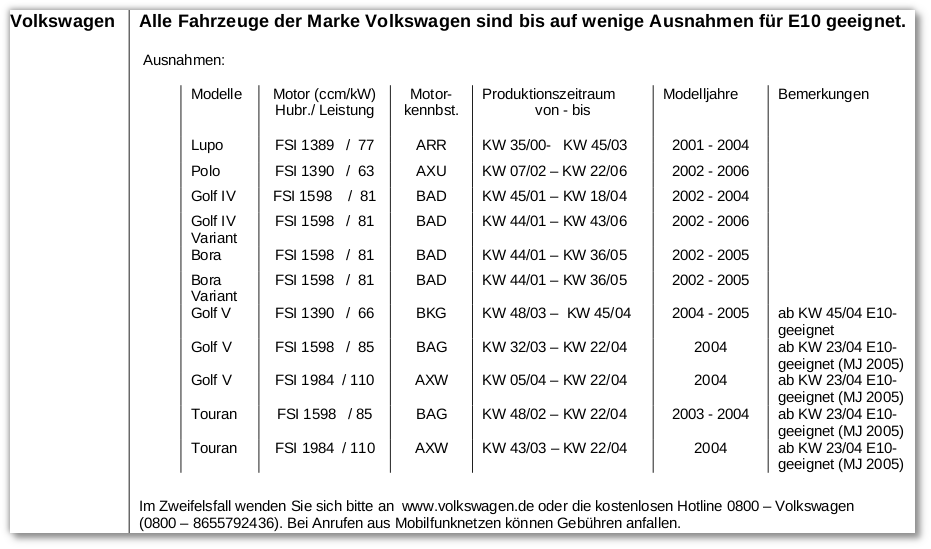 Volkswagen

Alle Fahrzeuge der Marke Volkswagen sind bis auf wenige Ausnahmen für E10 geeignet.

Ausnahmen:

| Modelle | Motor (ccm/kW) Hubr./ Leistung | Motor-kennbst. | Produktionszeitraum von - bis | Modelljahre | Bemerkungen |
|---|---|---|---|---|---|
| Lupo | FSI 1389 / 77 | ARR | KW 35/00- KW 45/03 | 2001 - 2004 | |
| Polo | FSI 1390 / 63 | AXU | KW 07/02 – KW 22/06 | 2002 - 2006 | |
| Golf IV | FSI 1598 / 81 | BAD | KW 45/01 – KW 18/04 | 2002 - 2004 | |
| Golf IV Variant | FSI 1598 / 81 | BAD | KW 44/01 – KW 43/06 | 2002 - 2006 | |
| Bora | FSI 1598 / 81 | BAD | KW 44/01 – KW 36/05 | 2002 - 2005 | |
| Bora Variant | FSI 1598 / 81 | BAD | KW 44/01 – KW 36/05 | 2002 - 2005 | |
| Golf V | FSI 1390 / 66 | BKG | KW 48/03 – KW 45/04 | 2004 - 2005 | ab KW 45/04 E10-geeignet |
| Golf V | FSI 1598 / 85 | BAG | KW 32/03 – KW 22/04 | 2004 | ab KW 23/04 E10-geeignet (MJ 2005) |
| Golf V | FSI 1984 / 110 | AXW | KW 05/04 – KW 22/04 | 2004 | ab KW 23/04 E10-geeignet (MJ 2005) |
| Touran | FSI 1598 / 85 | BAG | KW 48/02 – KW 22/04 | 2003 - 2004 | ab KW 23/04 E10-geeignet (MJ 2005) |
| Touran | FSI 1984 / 110 | AXW | KW 43/03 – KW 22/04 | 2004 | ab KW 23/04 E10-geeignet (MJ 2005) |

Im Zweifelsfall wenden Sie sich bitte an www.volkswagen.de oder die kostenlosen Hotline 0800 – Volkswagen (0800 – 8655792436). Bei Anrufen aus Mobilfunknetzen können Gebühren anfallen.